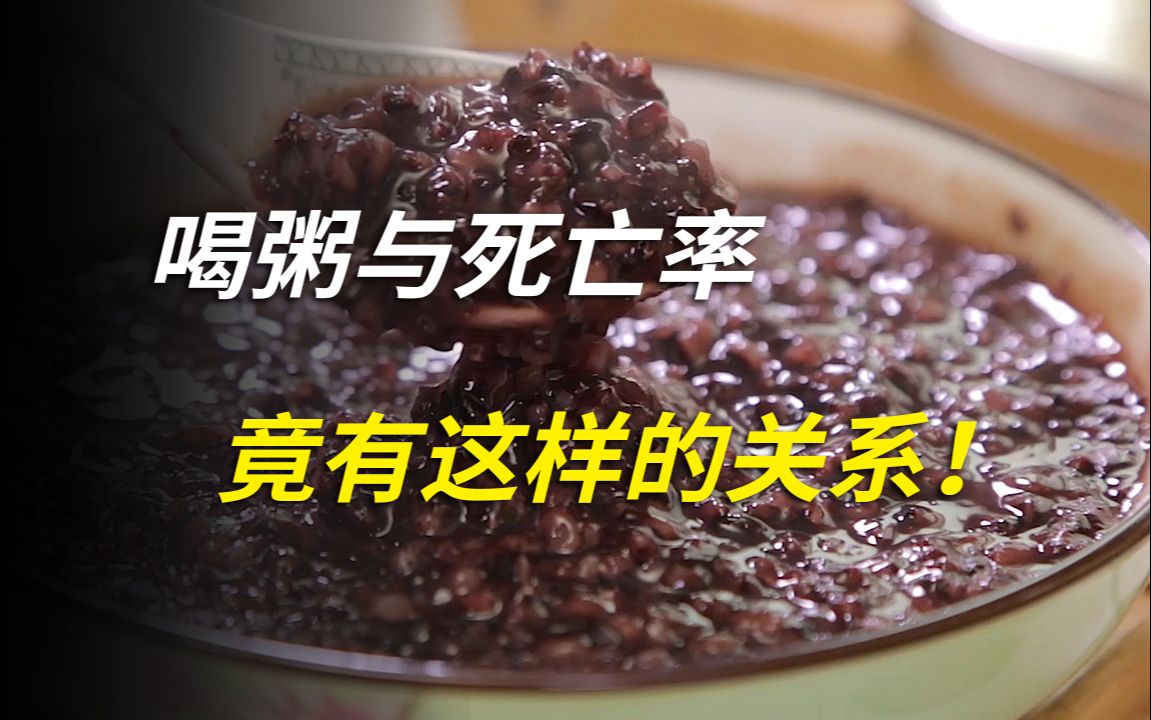 喝粥与死亡率

竟有这样的关系！